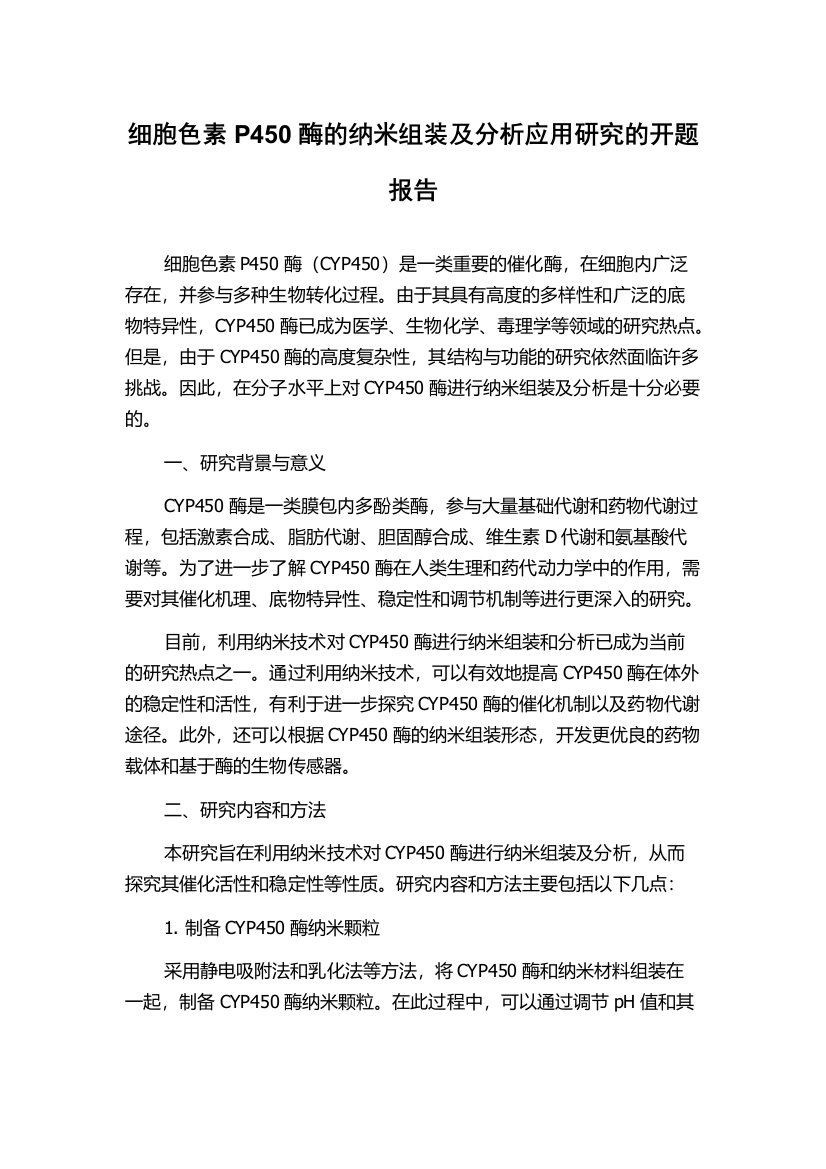 细胞色素 P450 酶的纳米组装及分析应用研究的开题报告

细胞色素 P450 酶（CYP450）是一类重要的催化酶，在细胞内广泛存在，并参与多种生物转化过程。由于其具有高度的多样性和广泛的底物特异性，CYP450 酶已成为医学、生物化学、毒理学等领域的研究热点。但是，由于 CYP450 酶的高度复杂性，其结构与功能的研究依然面临许多挑战。因此，在分子水平上对 CYP450 酶进行纳米组装及分析是十分必要的。

一、研究背景与意义

CYP450 酶是一类膜包内多酚类酶，参与大量基础代谢和药物代谢过程，包括激素合成、脂肪代谢、胆固醇合成、维生素 D 代谢和氨基酸代谢等。为了进一步了解 CYP450 酶在人类生理和药代动力学中的作用，需要对其催化机理、底物特异性、稳定性和调节机制等进行更深入的研究。

目前，利用纳米技术对 CYP450 酶进行纳米组装和分析已成为当前的研究热点之一。通过利用纳米技术，可以有效地提高 CYP450 酶在体外的稳定性和活性，有利于进一步探究 CYP450 酶的催化机制以及药物代谢途径。此外，还可以根据 CYP450 酶的纳米组装形态，开发更优良的药物载体和基于酶的生物传感器。

二、研究内容和方法

本研究旨在利用纳米技术对 CYP450 酶进行纳米组装及分析，从而探究其催化活性和稳定性等性质。研究内容和方法主要包括以下几点：

1. 制备 CYP450 酶纳米颗粒

采用静电吸附法和乳化法等方法，将 CYP450 酶和纳米材料组装在一起，制备 CYP450 酶纳米颗粒。在此过程中，可以通过调节 pH 值和其